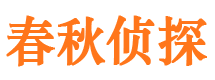 春秋侦探